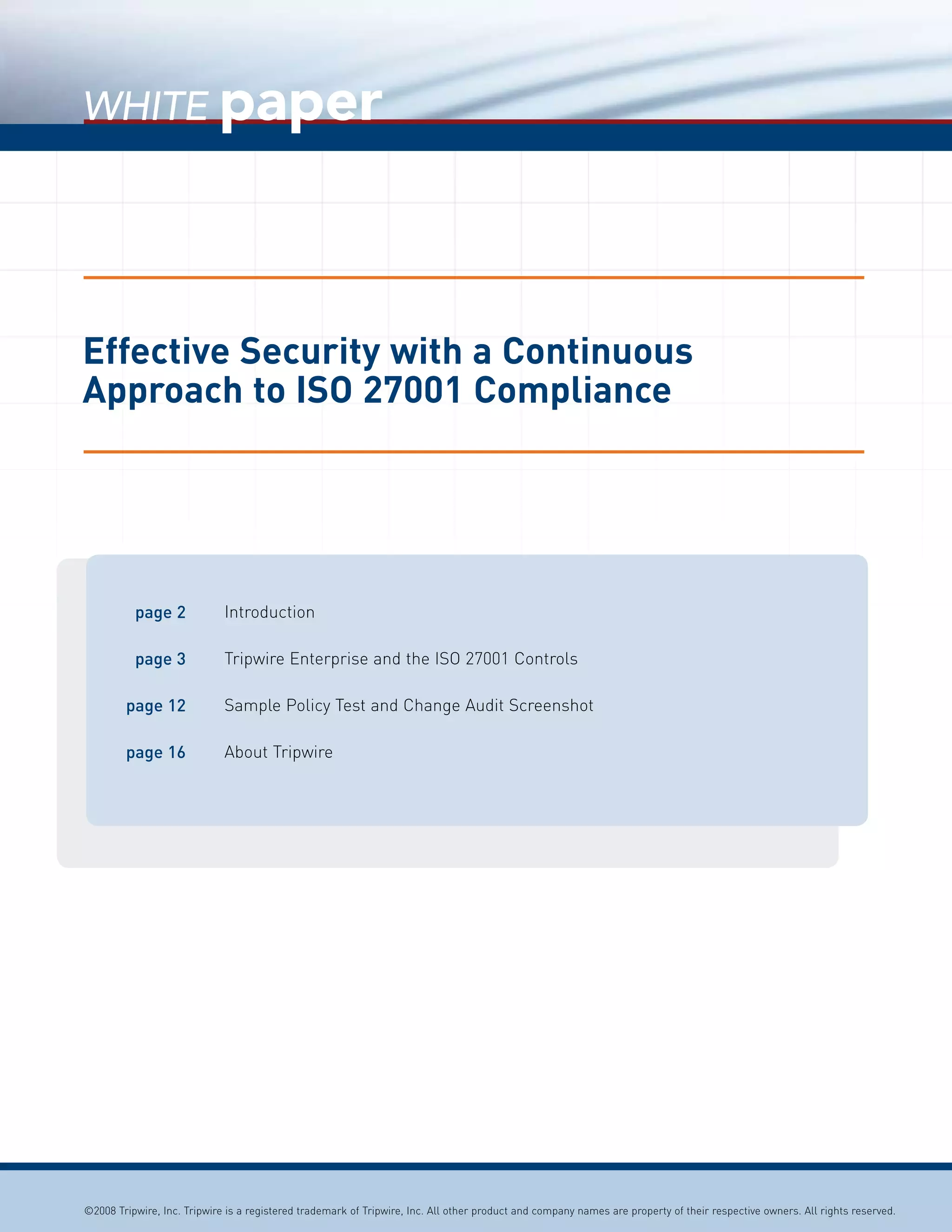 WHITE paper

Effective Security with a Continuous Approach to ISO 27001 Compliance

page 2 Introduction

page 3 Tripwire Enterprise and the ISO 27001 Controls

page 12 Sample Policy Test and Change Audit Screenshot

page 16 About Tripwire

©2008 Tripwire, Inc. Tripwire is a registered trademark of Tripwire, Inc. All other product and company names are property of their respective owners. All rights reserved.